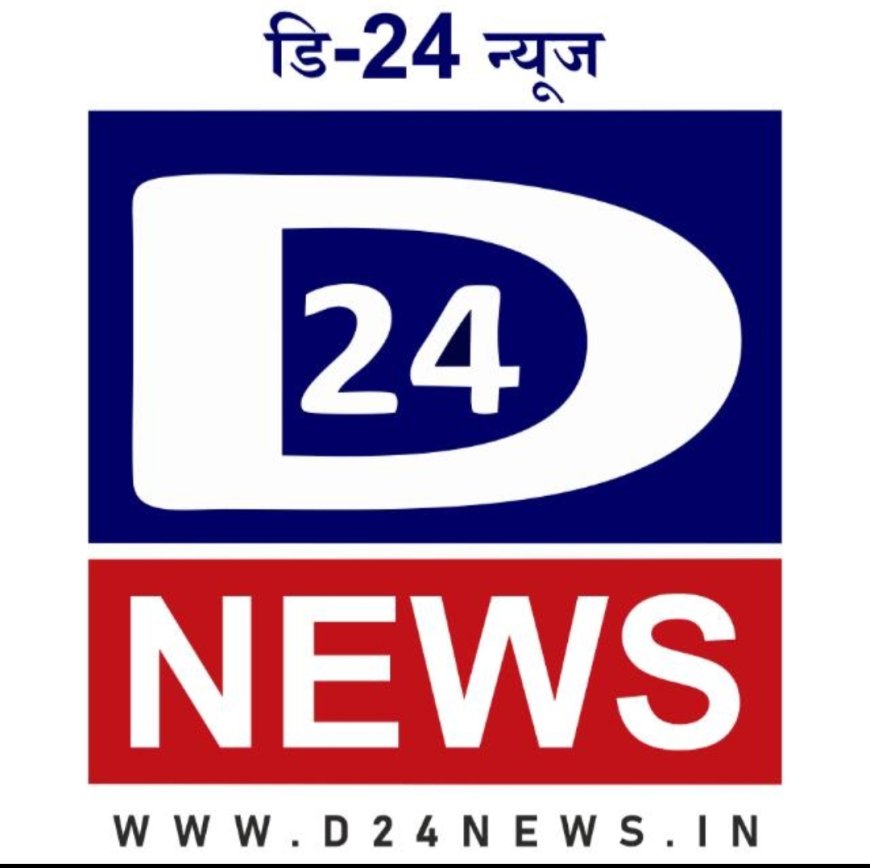 डि-24 न्यूज

D 24

NEWS

WWW.D24NEWS.IN